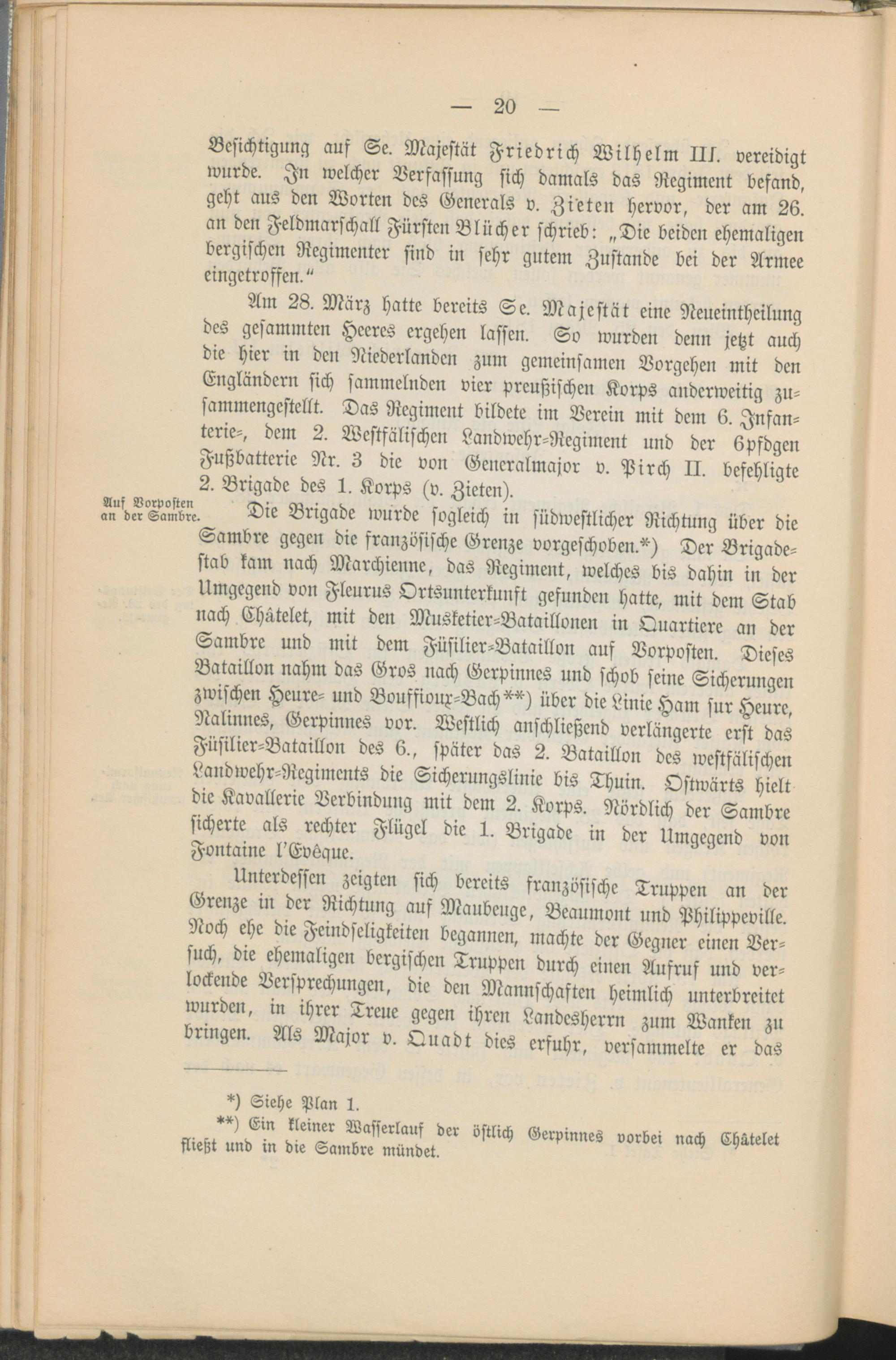 — 20 —

Besichtigung auf Se. Majestät Friedrich Wilhelm III. vereidigt wurde. In welcher Verfassung sich damals das Regiment befand, geht aus den Worten des Generals v. Zieten hervor, der am 26. an den Feldmarschall Fürsten Blücher schrieb: „Die beiden ehemaligen bergischen Regimenter sind in sehr gutem Zustande bei der Armee eingetroffen.“

Am 28. März hatte bereits Se. Majestät eine Neueintheilung des gesammten Heeres ergehen lassen. So wurden denn jetzt auch die hier in den Niederlanden zum gemeinsamen Vorgehen mit den Engländern sich sammelnden vier preußischen Korps anderweitig zusammengestellt. Das Regiment bildete im Verein mit dem 6. Infanterie-, dem 2. Westfälischen Landwehr-Regiment und der 6pfdgen Fußbatterie Nr. 3 die von Generalmajor v. Pirch II. befehligte 2. Brigade des 1. Korps (v. Zieten).

Auf Vorposten an der Sambre.

Die Brigade wurde sogleich in südwestlicher Richtung über die Sambre gegen die französische Grenze vorgeschoben.*) Der Brigadestab kam nach Marchienne, das Regiment, welches bis dahin in der Umgegend von Fleurus Ortsunterkunft gefunden hatte, mit dem Stab nach Châtelet, mit den Musketier-Bataillonen in Quartiere an der Sambre und mit dem Füsilier-Bataillon auf Vorposten. Dieses Bataillon nahm das Gros nach Gerpinnes und schob seine Sicherungen zwischen Heure- und Bouffioux-Bach**) über die Linie Ham sur Heure, Nalinnes, Gerpinnes vor. Westlich anschließend verlängerte erst das Füsilier-Bataillon des 6., später das 2. Bataillon des westfälischen Landwehr-Regiments die Sicherungslinie bis Thuin. Ostwärts hielt die Kavallerie Verbindung mit dem 2. Korps. Nördlich der Sambre sicherte als rechter Flügel die 1. Brigade in der Umgegend von Fontaine l'Evêque.

Unterdessen zeigten sich bereits französische Truppen an der Grenze in der Richtung auf Maubeuge, Beaumont und Philippeville. Noch ehe die Feindseligkeiten begannen, machte der Gegner einen Versuch, die ehemaligen bergischen Truppen durch einen Aufruf und verlockende Versprechungen, die den Mannschaften heimlich unterbreitet wurden, in ihrer Treue gegen ihren Landesherrn zum Wanken zu bringen. Als Major v. Quadt dies erfuhr, versammelte er das

*) Siehe Plan 1.
**) Ein kleiner Wasserlauf der östlich Gerpinnes vorbei nach Châtelet fließt und in die Sambre mündet.